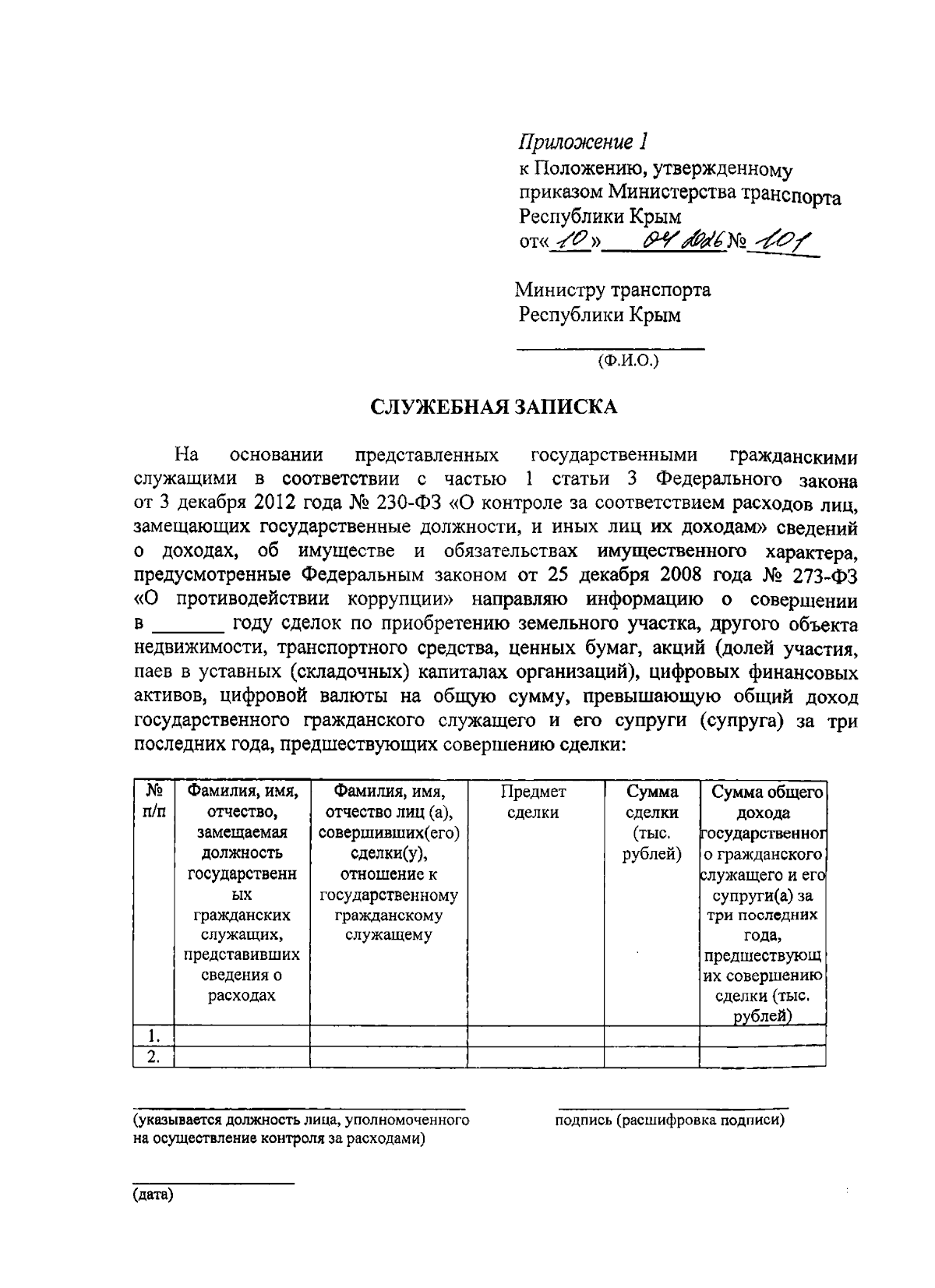 Приложение 1
к Положению, утвержденному приказом Министерства транспорта Республики Крым
от« 10 » 04 2026 № 101

Министру транспорта
Республики Крым
____
(Ф.И.О.)

СЛУЖЕБНАЯ ЗАПИСКА

На основании представленных государственными гражданскими служащими в соответствии с частью 1 статьи 3 Федерального закона от 3 декабря 2012 года № 230-ФЗ «О контроле за соответствием расходов лиц, замещающих государственные должности, и иных лиц их доходам» сведений о доходах, об имуществе и обязательствах имущественного характера, предусмотренные Федеральным законом от 25 декабря 2008 года № 273-ФЗ «О противодействии коррупции» направляю информацию о совершении в ____ году сделок по приобретению земельного участка, другого объекта недвижимости, транспортного средства, ценных бумаг, акций (долей участия, паев в уставных (складочных) капиталах организаций), цифровых финансовых активов, цифровой валюты на общую сумму, превышающую общий доход государственного гражданского служащего и его супруги (супруга) за три последних года, предшествующих совершению сделки:

| № п/п | Фамилия, имя, отчество, замещаемая должность государственных гражданских служащих, представивших сведения о расходах | Фамилия, имя, отчество лиц (а), совершивших(его) сделки(у), отношение к государственному гражданскому служащему | Предмет сделки | Сумма сделки (тыс. рублей) | Сумма общего дохода государственного гражданского служащего и его супруги(а) за три последних года, предшествующих совершению сделки (тыс. рублей) |
|---|---|---|---|---|---|
| 1. | | | | | |
| 2. | | | | | |

____
(указывается должность лица, уполномоченного на осуществление контроля за расходами)

____
подпись (расшифровка подписи)

____
(дата)